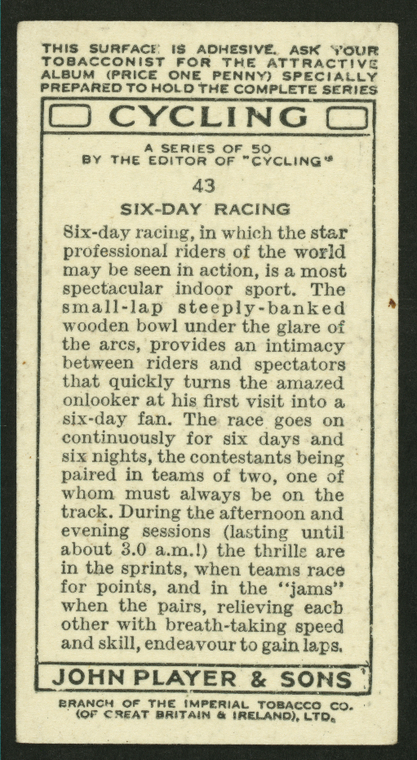 THIS SURFACE IS ADHESIVE. ASK YOUR TOBACCONIST FOR THE ATTRACTIVE ALBUM (PRICE ONE PENNY) SPECIALLY PREPARED TO HOLD THE COMPLETE SERIES

CYCLING

A SERIES OF 50
BY THE EDITOR OF "CYCLING"

43

SIX-DAY RACING

Six-day racing, in which the star professional riders of the world may be seen in action, is a most spectacular indoor sport. The small-lap steeply-banked wooden bowl under the glare of the arcs, provides an intimacy between riders and spectators that quickly turns the amazed onlooker at his first visit into a six-day fan. The race goes on continuously for six days and six nights, the contestants being paired in teams of two, one of whom must always be on the track. During the afternoon and evening sessions (lasting until about 3.0 a.m.!) the thrills are in the sprints, when teams race for points, and in the "jams" when the pairs, relieving each other with breath-taking speed and skill, endeavour to gain laps.

JOHN PLAYER & SONS

BRANCH OF THE IMPERIAL TOBACCO CO. (OF GREAT BRITAIN & IRELAND), LTD.